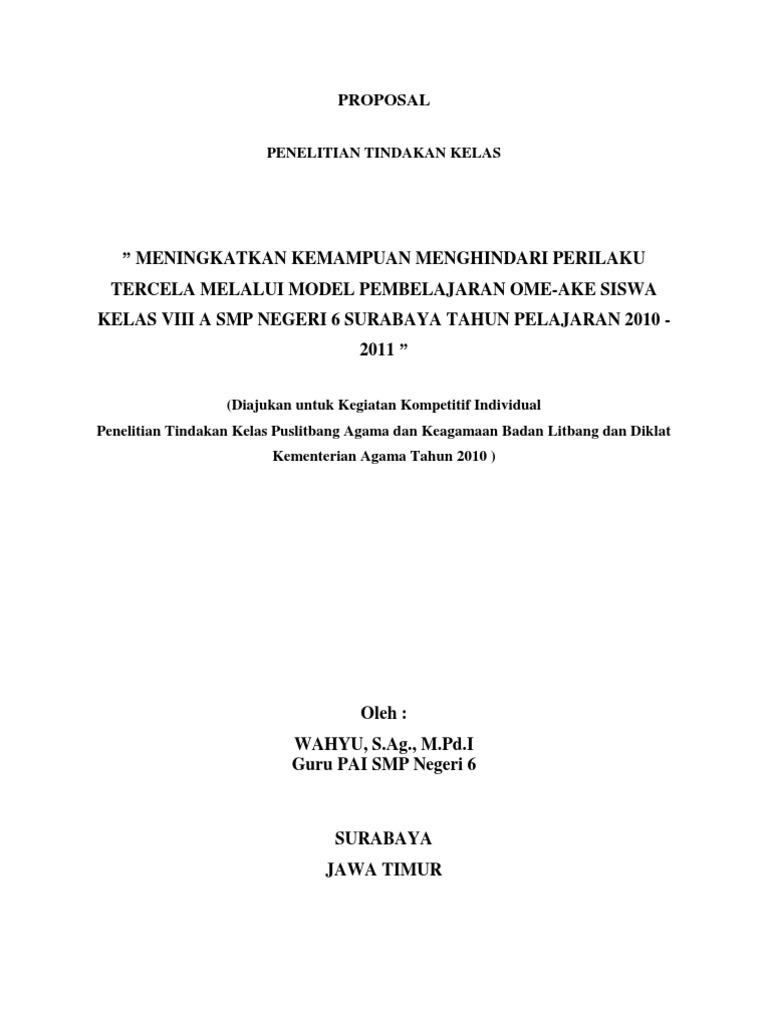 PROPOSAL

PENELITIAN TINDAKAN KELAS

” MENINGKATKAN KEMAMPUAN MENGHINDARI PERILAKU TERCELA MELALUI MODEL PEMBELAJARAN OME-AKE SISWA KELAS VIII A SMP NEGERI 6 SURABAYA TAHUN PELAJARAN 2010 - 2011 ”

(Diajukan untuk Kegiatan Kompetitif Individual
Penelitian Tindakan Kelas Puslitbang Agama dan Keagamaan Badan Litbang dan Diklat Kementerian Agama Tahun 2010 )

Oleh :
WAHYU, S.Ag., M.Pd.I
Guru PAI SMP Negeri 6

SURABAYA
JAWA TIMUR